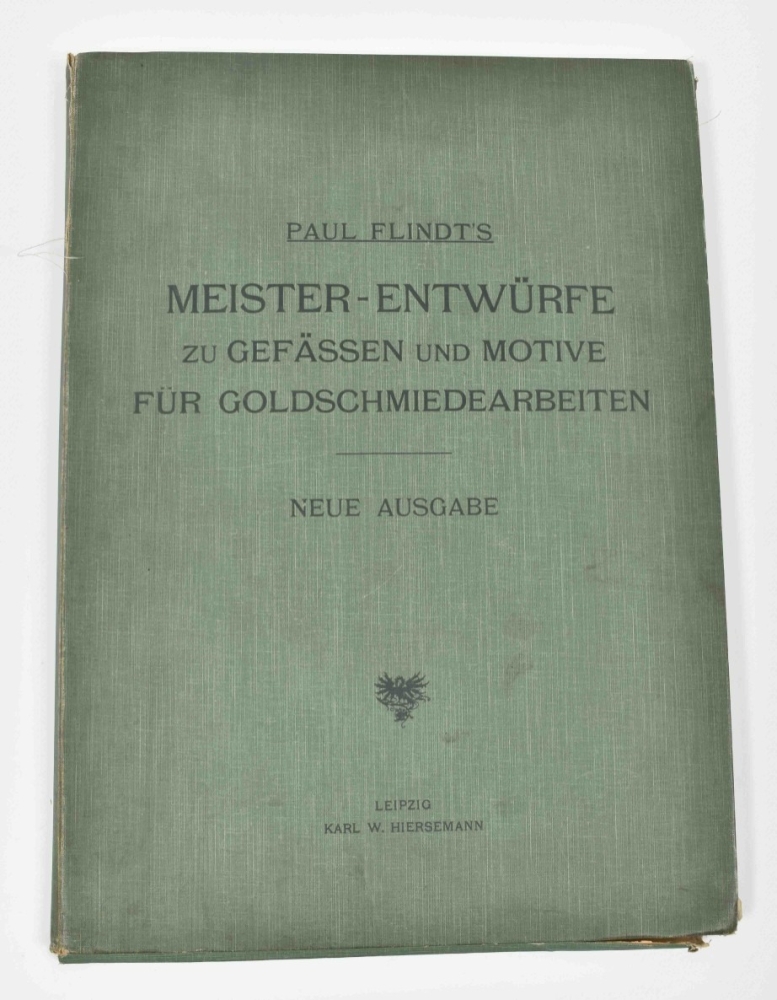 PAUL FLINDT'S

MEISTER-ENTWÜRFE
ZU GEFÄSSEN UND MOTIVE
FÜR GOLDSCHMIEDEARBEITEN

NEUE AUSGABE

LEIPZIG
KARL W. HIERSEMANN